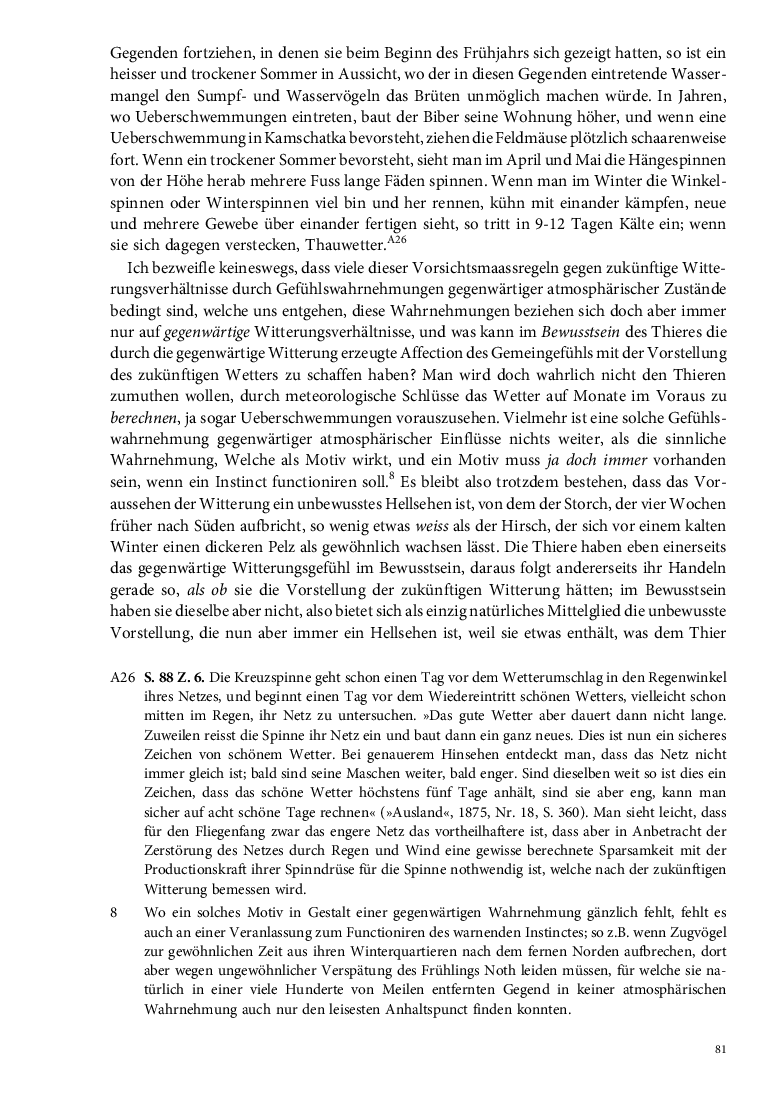 Gegenden fortziehen, in denen sie beim Beginn des Frühjahrs sich gezeigt hatten, so ist ein heisser und trockener Sommer in Aussicht, wo der in diesen Gegenden eintretende Wassermangel den Sumpf- und Wasservögeln das Brüten unmöglich machen würde. In Jahren, wo Ueberschwemmungen eintreten, baut der Biber seine Wohnung höher, und wenn eine Ueberschwemmung in Kamschatka bevorsteht, ziehen die Feldmäuse plötzlich schaarenweise fort. Wenn ein trockener Sommer bevorsteht, sieht man im April und Mai die Hängespinnen von der Höhe herab mehrere Fuss lange Fäden spinnen. Wenn man im Winter die Winkelspinnen oder Winterspinnen viel bin und her rennen, kühn mit einander kämpfen, neue und mehrere Gewebe über einander fertigen sieht, so tritt in 9-12 Tagen Kälte ein; wenn sie sich dagegen verstecken, Thauwetter.$^{A26}$

Ich bezweifle keineswegs, dass viele dieser Vorsichtsmaassregeln gegen zukünftige Witterungsverhältnisse durch Gefühlswahrnehmungen gegenwärtiger atmosphärischer Zustände bedingt sind, welche uns entgehen, diese Wahrnehmungen beziehen sich doch aber immer nur auf gegenwärtige Witterungsverhältnisse, und was kann im Bewusstsein des Thieres die durch die gegenwärtige Witterung erzeugte Affection des Gemeingefühls mit der Vorstellung des zukünftigen Wetters zu schaffen haben? Man wird doch wahrlich nicht den Thieren zumuthen wollen, durch meteorologische Schlüsse das Wetter auf Monate im Voraus zu berechnen, ja sogar Ueberschwemmungen vorauszusehen. Vielmehr ist eine solche Gefühlswahrnehmung gegenwärtiger atmosphärischer Einflüsse nichts weiter, als die sinnliche Wahrnehmung, Welche als Motiv wirkt, und ein Motiv muss ja doch immer vorhanden sein, wenn ein Instinct functioniren soll.$^{8}$ Es bleibt also trotzdem bestehen, dass das Voraussehen der Witterung ein unbewusstes Hellsehen ist, von dem der Storch, der vier Wochen früher nach Süden aufbricht, so wenig etwas weiss als der Hirsch, der sich vor einem kalten Winter einen dickeren Pelz als gewöhnlich wachsen lässt. Die Thiere haben eben einerseits das gegenwärtige Witterungsgefühl im Bewusstsein, daraus folgt andererseits ihr Handeln gerade so, als ob sie die Vorstellung der zukünftigen Witterung hätten; im Bewusstsein haben sie dieselbe aber nicht, also bietet sich als einzig natürliches Mittelglied die unbewusste Vorstellung, die nun aber immer ein Hellsehen ist, weil sie etwas enthält, was dem Thier

A26 S. 88 Z. 6. Die Kreuzspinne geht schon einen Tag vor dem Wetterumschlag in den Regenwinkel ihres Netzes, und beginnt einen Tag vor dem Wiedereintritt schönen Wetters, vielleicht schon mitten im Regen, ihr Netz zu untersuchen. »Das gute Wetter aber dauert dann nicht lange. Zuweilen reisst die Spinne ihr Netz ein und baut dann ein ganz neues. Dies ist nun ein sicheres Zeichen von schönem Wetter. Bei genauerem Hinsehen entdeckt man, dass das Netz nicht immer gleich ist; bald sind seine Maschen weiter, bald enger. Sind dieselben weit so ist dies ein Zeichen, dass das schöne Wetter höchstens fünf Tage anhält, sind sie aber eng, kann man sicher auf acht schöne Tage rechnen« (»Ausland«, 1875, Nr. 18, S. 360). Man sieht leicht, dass für den Fliegenfang zwar das engere Netz das vortheilhaftere ist, dass aber in Anbetracht der Zerstörung des Netzes durch Regen und Wind eine gewisse berechnete Sparsamkeit mit der Productionskraft ihrer Spinndrüse für die Spinne nothwendig ist, welche nach der zukünftigen Witterung bemessen wird.

8 Wo ein solches Motiv in Gestalt einer gegenwärtigen Wahrnehmung gänzlich fehlt, fehlt es auch an einer Veranlassung zum Functioniren des warnenden Instinctes; so z.B. wenn Zugvögel zur gewöhnlichen Zeit aus ihren Winterquartieren nach dem fernen Norden aufbrechen, dort aber wegen ungewöhnlicher Verspätung des Frühlings Noth leiden müssen, für welche sie natürlich in einer viele Hunderte von Meilen entfernten Gegend in keiner atmosphärischen Wahrnehmung auch nur den leisesten Anhaltspunct finden konnten.

81